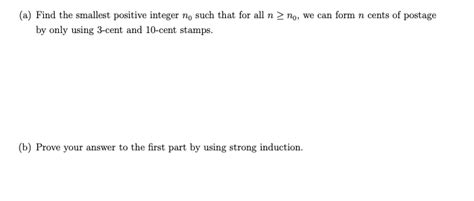 (a) Find the smallest positive integer $n_0$ such that for all $n \geq n_0$, we can form $n$ cents of postage by only using 3-cent and 10-cent stamps.

(b) Prove your answer to the first part by using strong induction.